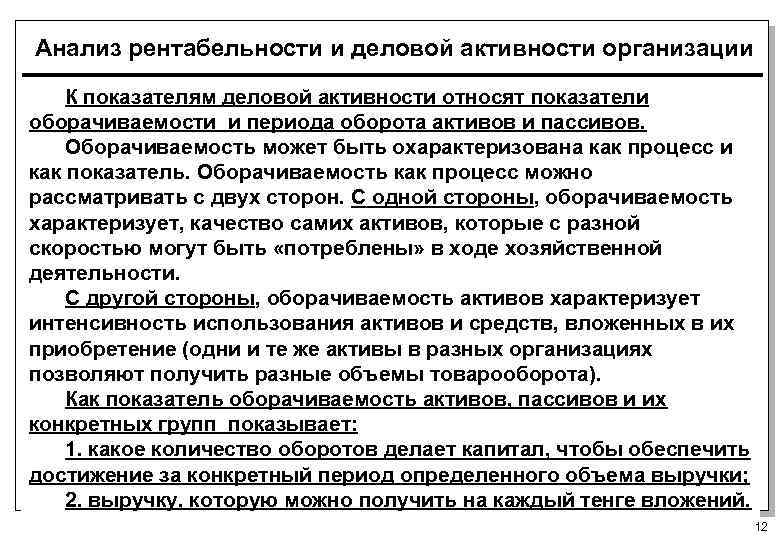 Анализ рентабельности и деловой активности организации

К показателям деловой активности относят показатели оборачиваемости  и периода оборота активов и пассивов.

Оборачиваемость может быть охарактеризована как процесс и как показатель. Оборачиваемость как процесс можно рассматривать с двух сторон. С одной стороны, оборачиваемость характеризует, качество самих активов, которые с разной скоростью могут быть «потреблены» в ходе хозяйственной деятельности.

С другой стороны, оборачиваемость активов характеризует интенсивность использования активов и средств, вложенных в их приобретение (одни и те же активы в разных организациях позволяют получить разные объемы товарооборота).

Как показатель оборачиваемость активов, пассивов и их конкретных групп  показывает:

1. какое количество оборотов делает капитал, чтобы обеспечить достижение за конкретный период определенного объема выручки;

2. выручку, которую можно получить на каждый тенге вложений.

12